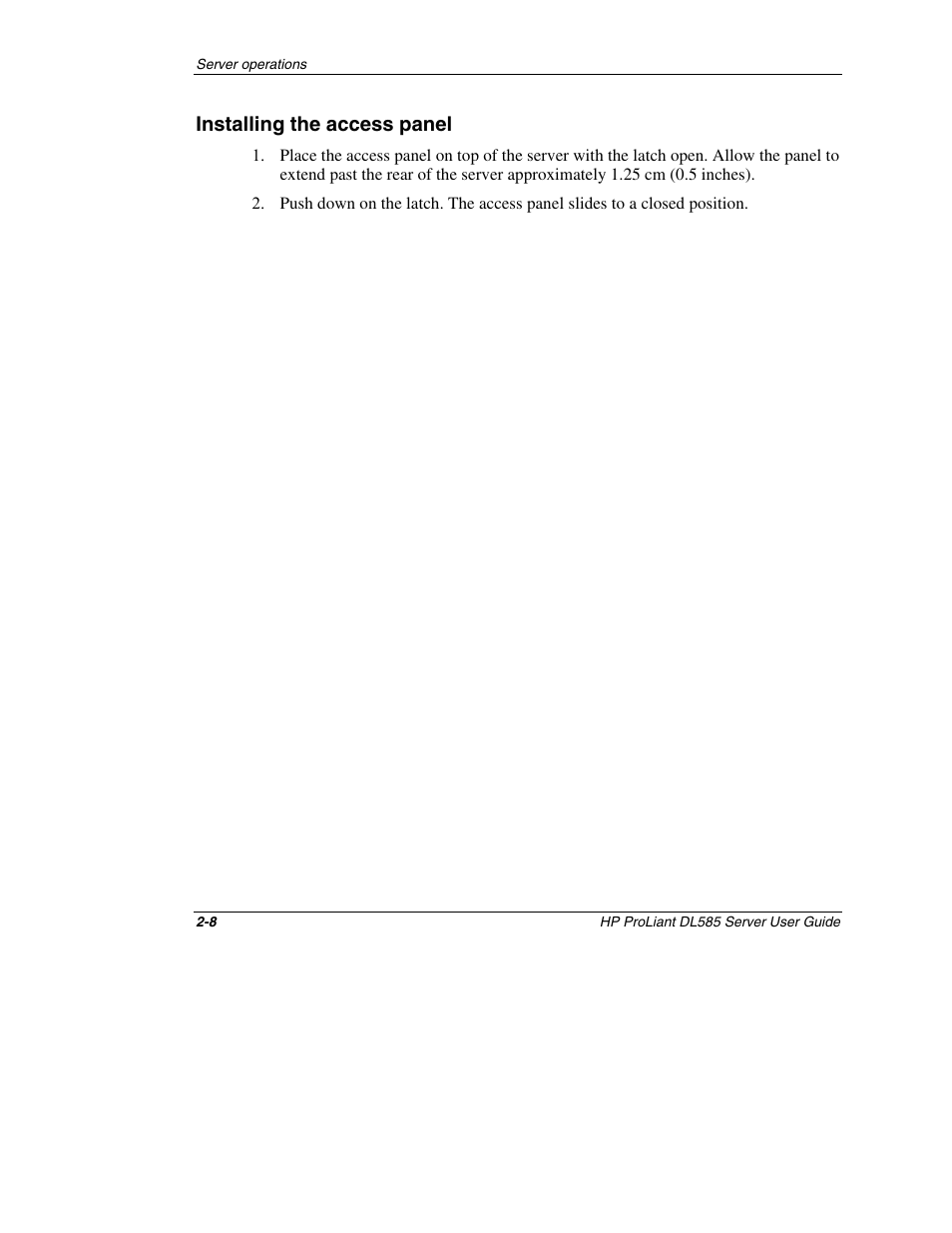 Server operations

Installing the access panel

1. Place the access panel on top of the server with the latch open. Allow the panel to extend past the rear of the server approximately 1.25 cm (0.5 inches).

2. Push down on the latch. The access panel slides to a closed position.

2-8

HP ProLiant DL585 Server User Guide